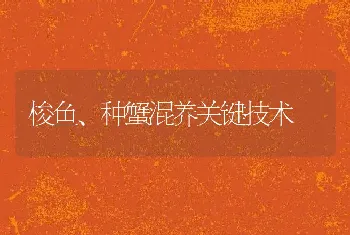 梭鱼、种蟹混养关键技术